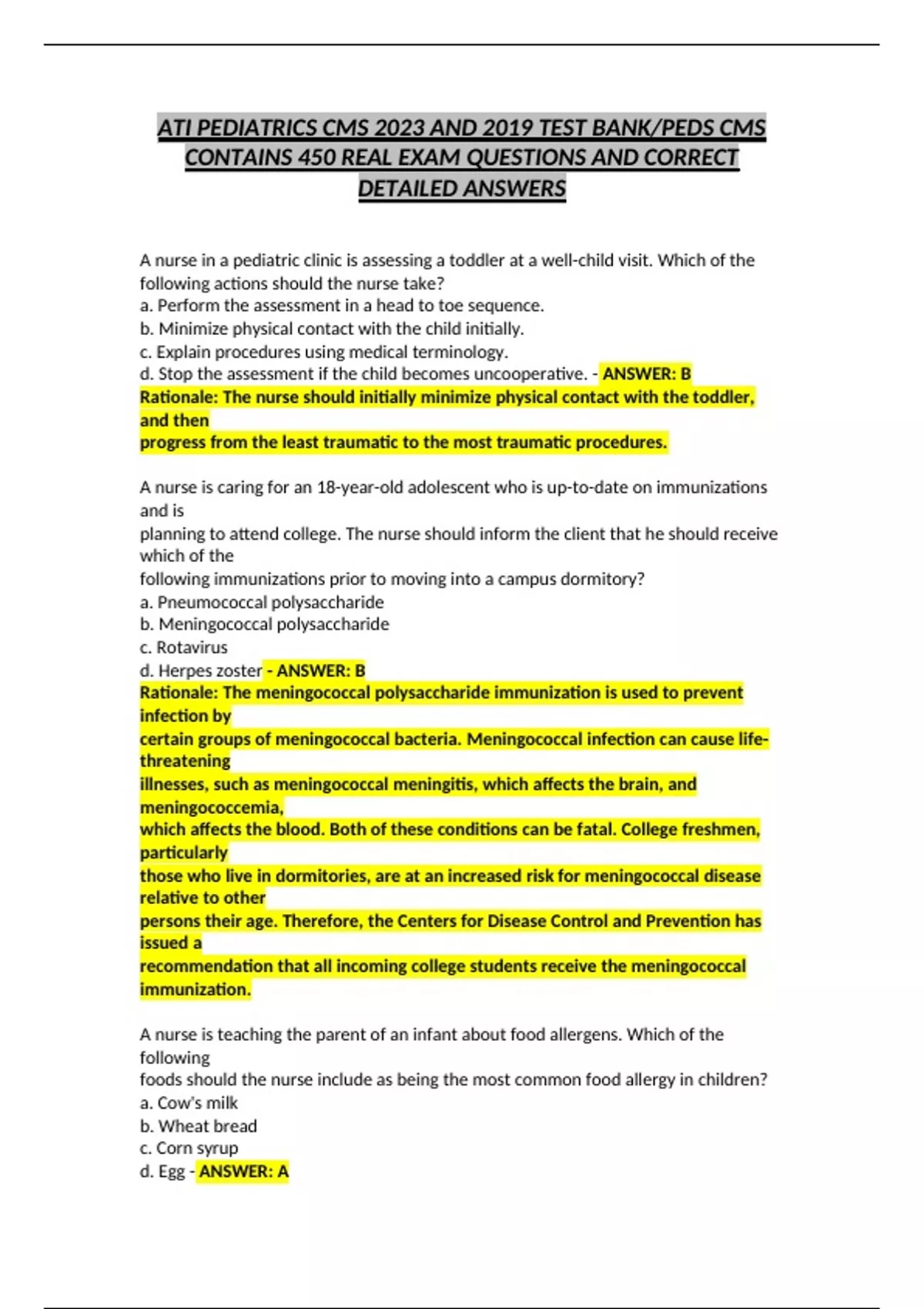 ATI PEDIATRICS CMS 2023 AND 2019 TEST BANK/PEDS CMS CONTAINS 450 REAL EXAM QUESTIONS AND CORRECT DETAILED ANSWERS

A nurse in a pediatric clinic is assessing a toddler at a well-child visit. Which of the following actions should the nurse take?
a. Perform the assessment in a head to toe sequence.
b. Minimize physical contact with the child initially.
c. Explain procedures using medical terminology.
d. Stop the assessment if the child becomes uncooperative. - ANSWER: B
Rationale: The nurse should initially minimize physical contact with the toddler, and then
progress from the least traumatic to the most traumatic procedures.

A nurse is caring for an 18-year-old adolescent who is up-to-date on immunizations and is
planning to attend college. The nurse should inform the client that he should receive which of the
following immunizations prior to moving into a campus dormitory?
a. Pneumococcal polysaccharide
b. Meningococcal polysaccharide
c. Rotavirus
d. Herpes zoster - ANSWER: B
Rationale: The meningococcal polysaccharide immunization is used to prevent infection by
certain groups of meningococcal bacteria. Meningococcal infection can cause life-threatening
illnesses, such as meningococcal meningitis, which affects the brain, and meningococcemia,
which affects the blood. Both of these conditions can be fatal. College freshmen, particularly
those who live in dormitories, are at an increased risk for meningococcal disease relative to other
persons their age. Therefore, the Centers for Disease Control and Prevention has issued a
recommendation that all incoming college students receive the meningococcal immunization.

A nurse is teaching the parent of an infant about food allergens. Which of the following
foods should the nurse include as being the most common food allergy in children?
a. Cow's milk
b. Wheat bread
c. Corn syrup
d. Egg - ANSWER: A